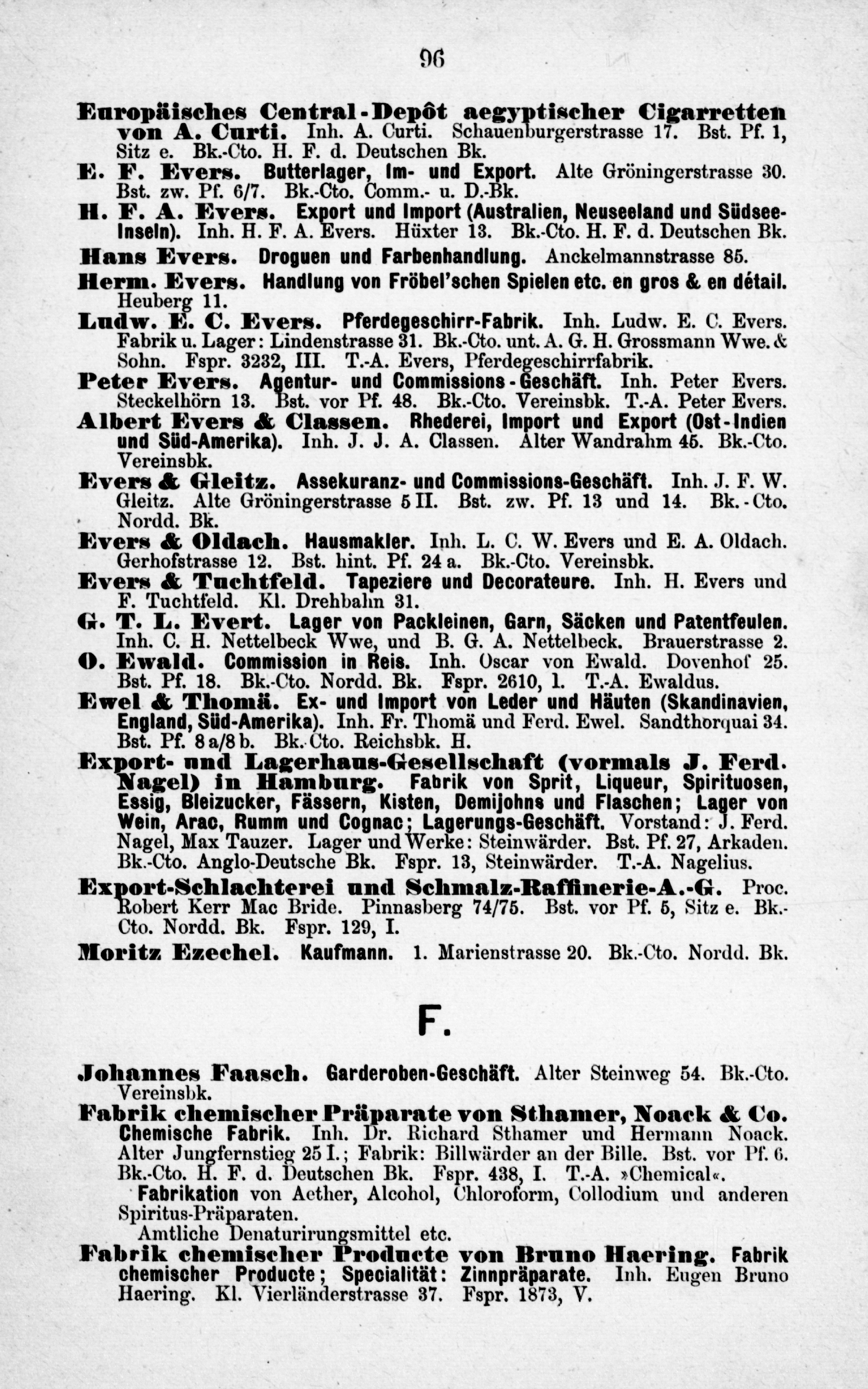 96

Europäisches Central-Depôt aegyptischer Cigarretten von A. Curti. Inh. A. Curti. Schauenburgerstrasse 17. Bst. Pf. 1, Sitz e. Bk.-Cto. H. F. d. Deutschen Bk.

E. F. Evers. Butterlager, Im- und Export. Alte Gröningerstrasse 30. Bst. zw. Pf. 6/7. Bk.-Cto. Comm.- u. D.-Bk.

H. F. A. Evers. Export und Import (Australien, Neuseeland und Südsee-Inseln). Inh. H. F. A. Evers. Hüxter 13. Bk.-Cto. H. F. d. Deutschen Bk.

Hans Evers. Droguen und Farbenhandlung. Anckelmannstrasse 85.

Herm. Evers. Handlung von Fröbel'schen Spielen etc. en gros & en détail. Heuberg 11.

Ludw. E. C. Evers. Pferdegeschirr-Fabrik. Inh. Ludw. E. C. Evers. Fabrik u. Lager: Lindenstrasse 31. Bk.-Cto. unt. A. G. H. Grossmann Wwe. & Sohn. Fspr. 3232, III. T.-A. Evers, Pferdegeschirrfabrik.

Peter Evers. Agentur- und Commissions-Geschäft. Inh. Peter Evers. Steckelhörn 13. Bst. vor Pf. 48. Bk.-Cto. Vereinsbk. T.-A. Peter Evers.

Albert Evers & Classen. Rhederei, Import und Export (Ost-Indien und Süd-Amerika). Inh. J. J. A. Classen. Alter Wandrahm 45. Bk.-Cto. Vereinsbk.

Evers & Gleitz. Assekuranz- und Commissions-Geschäft. Inh. J. F. W. Gleitz. Alte Gröningerstrasse 5 II. Bst. zw. Pf. 13 und 14. Bk.-Cto. Nordd. Bk.

Evers & Oldach. Hausmakler. Inh. L. C. W. Evers und E. A. Oldach. Gerhofstrasse 12. Bst. hint. Pf. 24 a. Bk.-Cto. Vereinsbk.

Evers & Tuchtfeld. Tapeziere und Decorateure. Inh. H. Evers und F. Tuchtfeld. Kl. Drehbahn 31.

G. T. L. Evert. Lager von Packleinen, Garn, Säcken und Patentfeulen. Inh. C. H. Nettelbeck Wwe, und B. G. A. Nettelbeck. Brauerstrasse 2.

O. Ewald. Commission in Reis. Inh. Oscar von Ewald. Dovenhof 25. Bst. Pf. 18. Bk.-Cto. Nordd. Bk. Fspr. 2610, 1. T.-A. Ewaldus.

Ewel & Thomä. Ex- und Import von Leder und Häuten (Skandinavien, England, Süd-Amerika). Inh. Fr. Thomä und Ferd. Ewel. Sandthorquai 34. Bst. Pf. 8 a/8 b. Bk.-Cto. Reichsbk. H.

Export- und Lagerhaus-Gesellschaft (vormals J. Ferd. Nagel) in Hamburg. Fabrik von Sprit, Liqueur, Spirituosen, Essig, Bleizucker, Fässern, Kisten, Demijohns und Flaschen; Lager von Wein, Arac, Rumm und Cognac; Lagerungs-Geschäft. Vorstand: J. Ferd. Nagel, Max Tauzer. Lager und Werke: Steinwärder. Bst. Pf. 27, Arkaden. Bk.-Cto. Anglo-Deutsche Bk. Fspr. 13, Steinwärder. T.-A. Nagelius.

Export-Schlachterei und Schmalz-Raffinerie-A.-G. Proc. Robert Kerr Mac Bride. Pinnasberg 74/75. Bst. vor Pf. 5, Sitz e. Bk.-Cto. Nordd. Bk. Fspr. 129, I.

Moritz Ezechel. Kaufmann. 1. Marienstrasse 20. Bk.-Cto. Nordd. Bk.

F.

Johannes Faasch. Garderoben-Geschäft. Alter Steinweg 54. Bk.-Cto. Vereinsbk.

Fabrik chemischer Präparate von Sthamer, Noack & Co. Chemische Fabrik. Inh. Dr. Richard Sthamer und Hermann Noack. Alter Jungfernstieg 25 I.; Fabrik: Billwärder an der Bille. Bst. vor Pf. 6. Bk.-Cto. H. F. d. Deutschen Bk. Fspr. 438, I. T.-A. »Chemical«.

Fabrikation von Aether, Alcohol, Chloroform, Collodium und anderen Spiritus-Präparaten.

Amtliche Denaturirungsmittel etc.

Fabrik chemischer Producte von Bruno Haering. Fabrik chemischer Producte; Specialität: Zinnpräparate. Inh. Eugen Bruno Haering. Kl. Vierländerstrasse 37. Fspr. 1873, V.